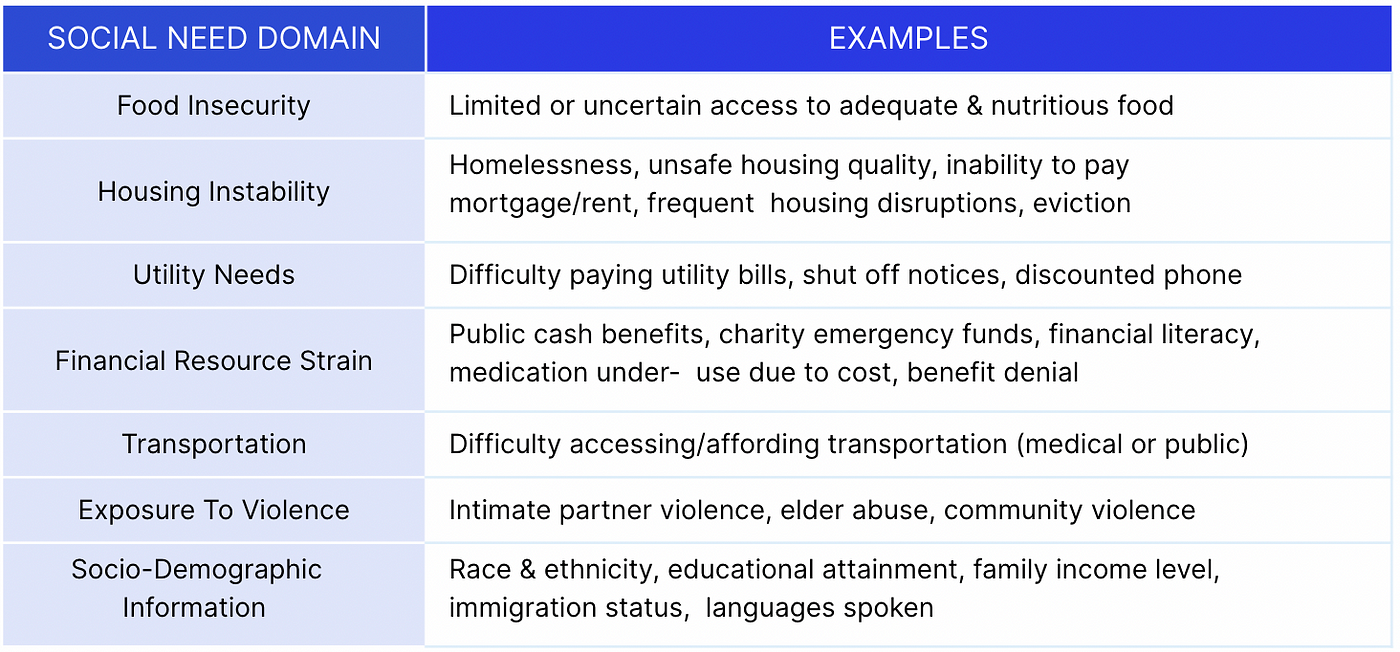 | SOCIAL NEED DOMAIN | EXAMPLES |
|---|---|
| Food Insecurity | Limited or uncertain access to adequate & nutritious food |
| Housing Instability | Homelessness, unsafe housing quality, inability to pay mortgage/rent, frequent housing disruptions, eviction |
| Utility Needs | Difficulty paying utility bills, shut off notices, discounted phone |
| Financial Resource Strain | Public cash benefits, charity emergency funds, financial literacy, medication under- use due to cost, benefit denial |
| Transportation | Difficulty accessing/affording transportation (medical or public) |
| Exposure To Violence | Intimate partner violence, elder abuse, community violence |
| Socio-Demographic Information | Race & ethnicity, educational attainment, family income level, immigration status, languages spoken |